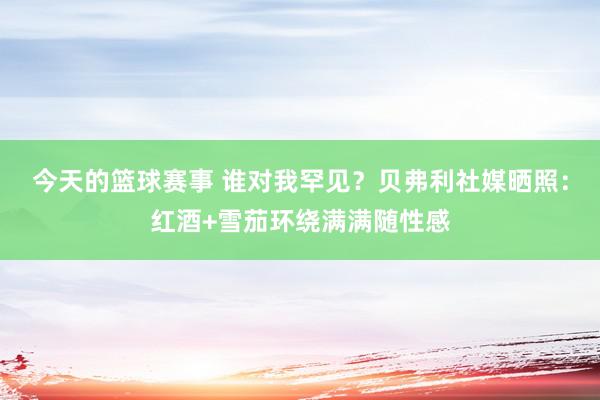 今天的篮球赛事 谁对我罕见？贝弗利社媒晒照：红酒+雪茄环绕满满随性感